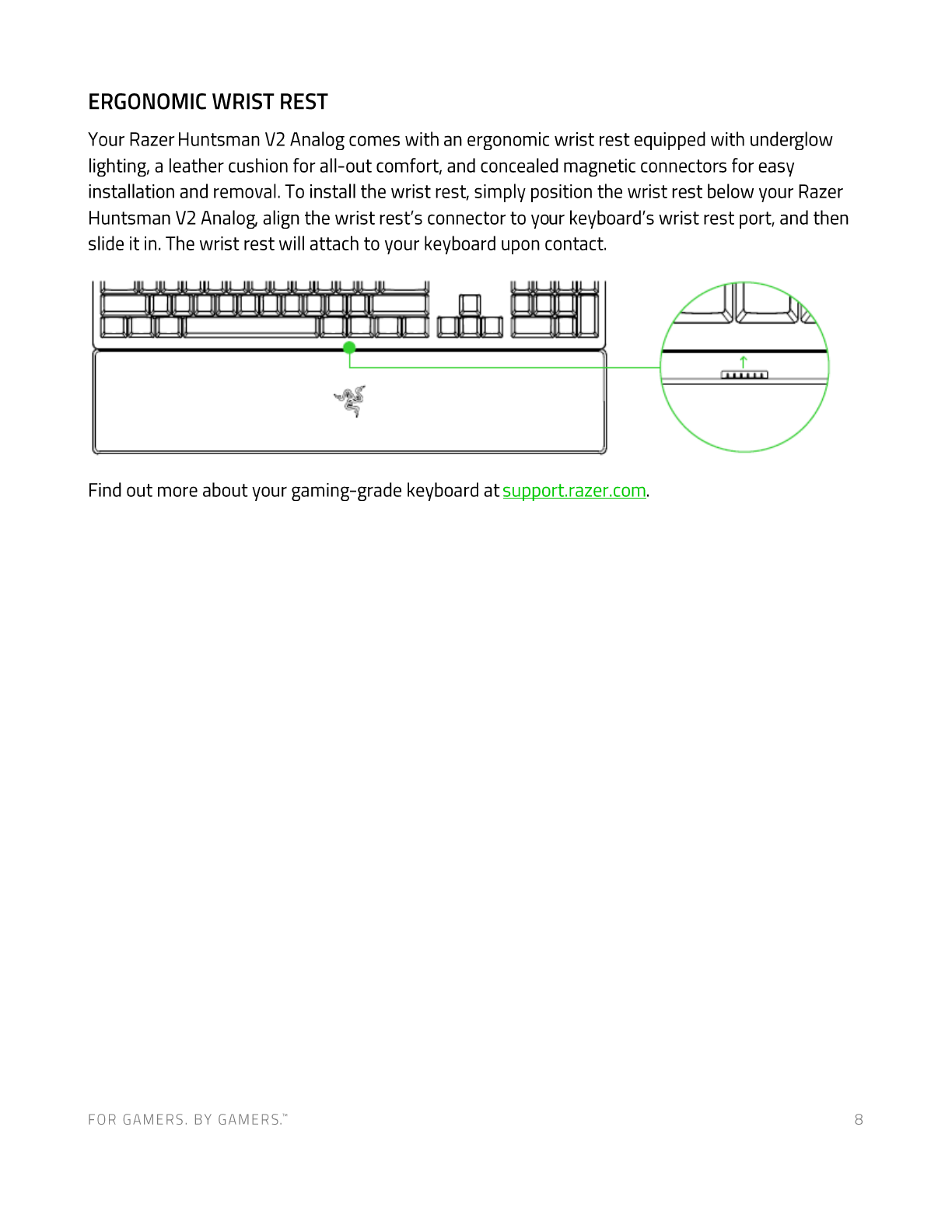 ERGONOMIC WRIST REST

Your Razer Huntsman V2 Analog comes with an ergonomic wrist rest equipped with underglow lighting, a leather cushion for all-out comfort, and concealed magnetic connectors for easy installation and removal. To install the wrist rest, simply position the wrist rest below your Razer Huntsman V2 Analog, align the wrist rest's connector to your keyboard's wrist rest port, and then slide it in. The wrist rest will attach to your keyboard upon contact.

Find out more about your gaming-grade keyboard at support.razer.com.

FOR GAMERS. BY GAMERS.™

8